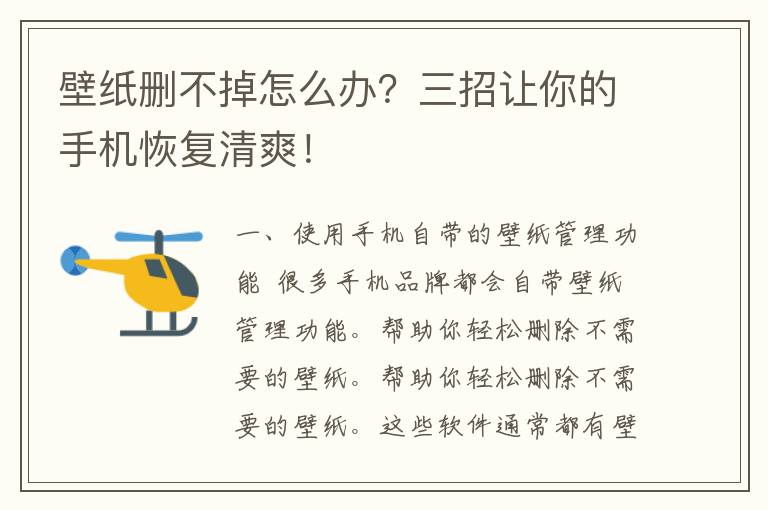 壁纸删不掉怎么办？三招让你的手机恢复清爽！

一、使用手机自带的壁纸管理功能 很多手机品牌都会自带壁纸管理功能。帮助你轻松删除不需要的壁纸。帮助你轻松删除不需要的壁纸。这些软件通常都有壁